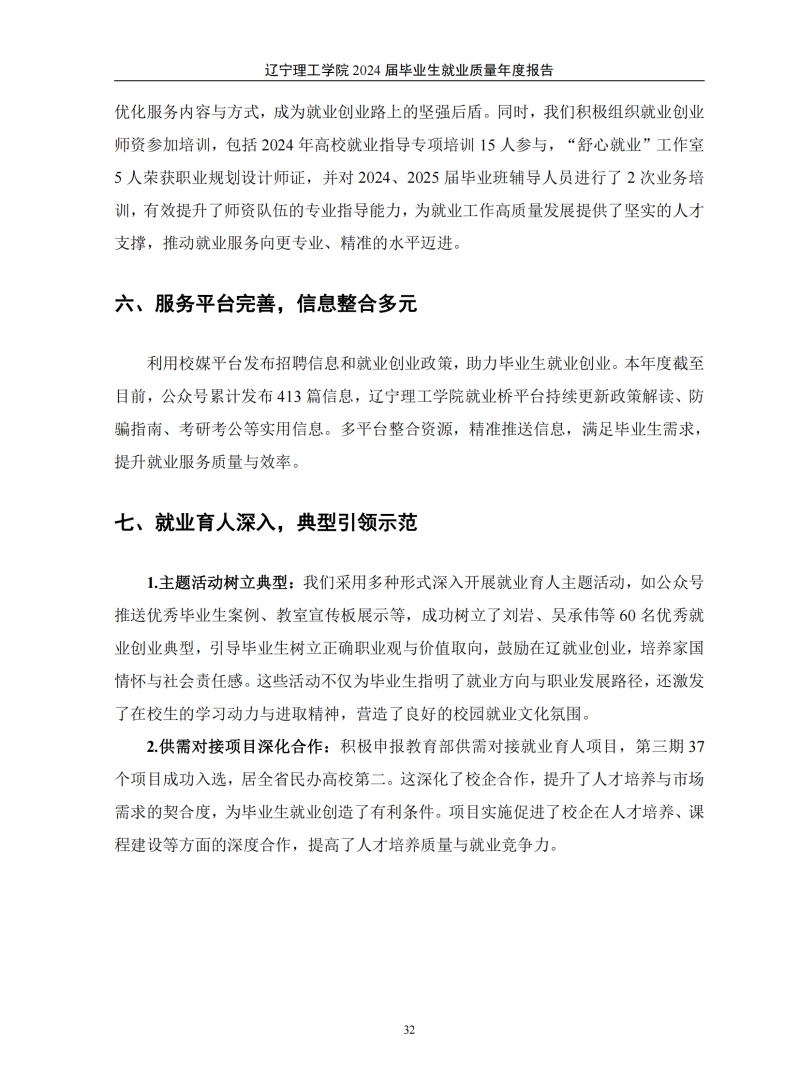 辽宁理工学院2024届毕业生就业质量年度报告

优化服务内容与方式，成为就业创业路上的坚强后盾。同时，我们积极组织就业创业师资参加培训，包括2024年高校就业指导专项培训15人参与，“舒心就业”工作室5人荣获职业规划设计师证，并对2024、2025届毕业班辅导人员进行了2次业务培训，有效提升了师资队伍的专业指导能力，为就业工作高质量发展提供了坚实的人才支撑，推动就业服务向更专业、精准的水平迈进。

六、服务平台完善，信息整合多元

利用校媒平台发布招聘信息和就业创业政策，助力毕业生就业创业。本年度截至目前，公众号累计发布413篇信息，辽宁理工学院就业桥平台持续更新政策解读、防骗指南、考研考公等实用信息。多平台整合资源，精准推送信息，满足毕业生需求，提升就业服务质量与效率。

七、就业育人深入，典型引领示范

1.主题活动树立典型：我们采用多种形式深入开展就业育人主题活动，如公众号推送优秀毕业生案例、教室宣传板展示等，成功树立了刘岩、吴承伟等60名优秀就业创业典型，引导毕业生树立正确职业观与价值取向，鼓励在辽就业创业，培养家国情怀与社会责任感。这些活动不仅为毕业生指明了就业方向与职业发展路径，还激发了在校生的学习动力与进取精神，营造了良好的校园就业文化氛围。

2.供需对接项目深化合作：积极申报教育部供需对接就业育人项目，第三期37个项目成功入选，居全省民办高校第二。这深化了校企合作，提升了人才培养与市场需求的契合度，为毕业生就业创造了有利条件。项目实施促进了校企在人才培养、课程建设等方面的深度合作，提高了人才培养质量与就业竞争力。

32